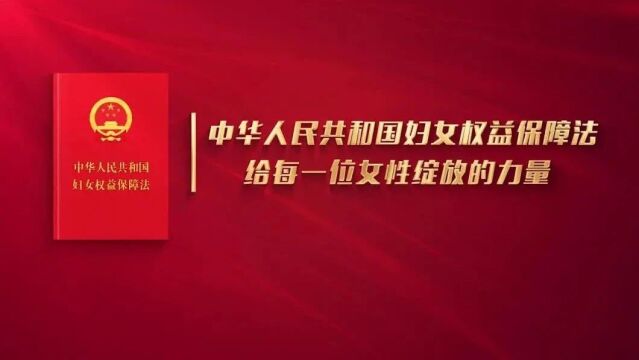 中华人民共和国
妇女权益保障法

中华人民共和国妇女权益保障法
给每一位女性绽放的力量